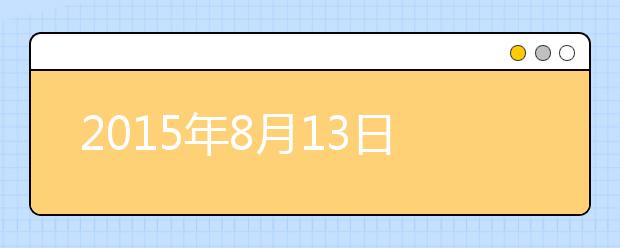 2015年8月13日